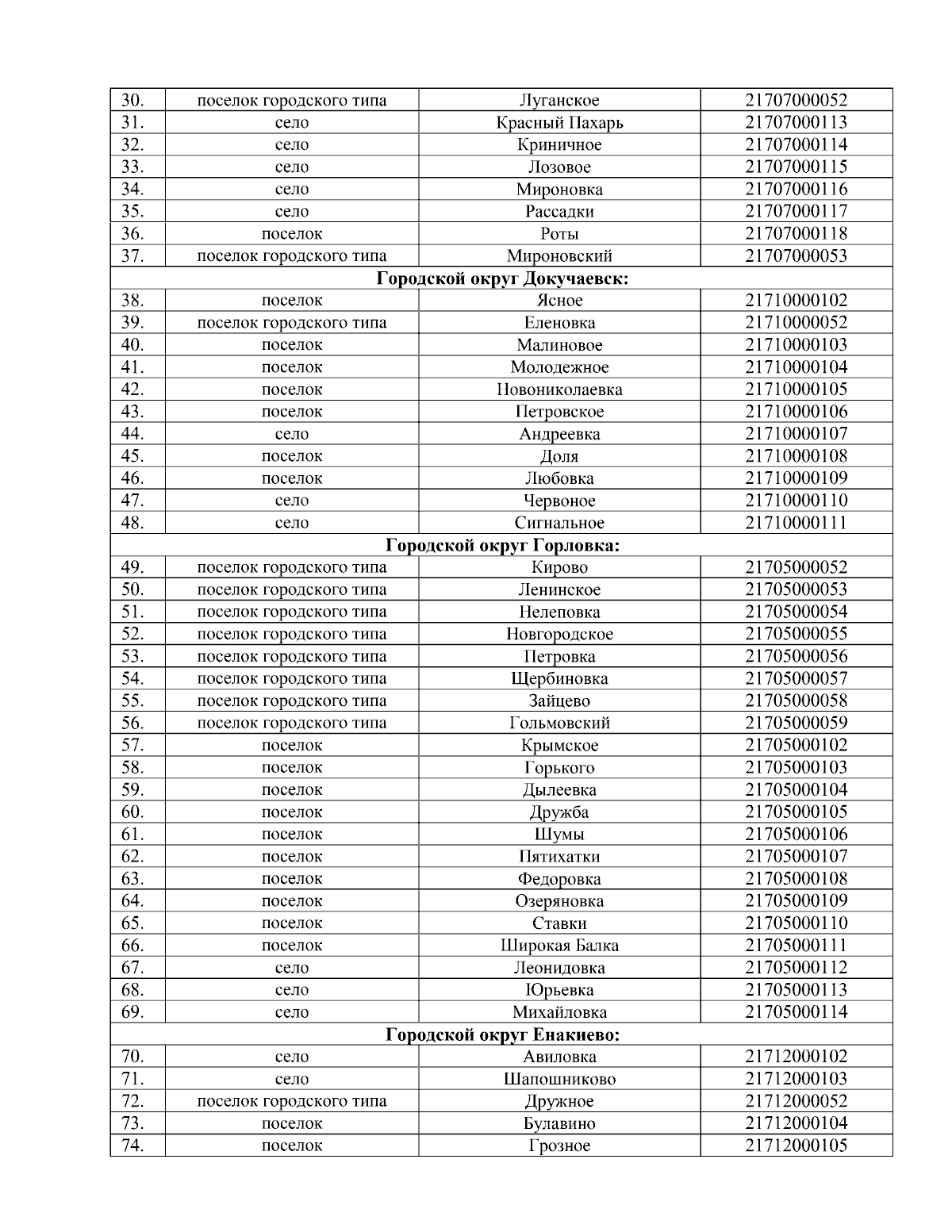 | | | | |
|---|---|---|---|
| 30. | поселок городского типа | Луганское | 21707000052 |
| 31. | село | Красный Пахарь | 21707000113 |
| 32. | село | Криничное | 21707000114 |
| 33. | село | Лозовое | 21707000115 |
| 34. | село | Мироновка | 21707000116 |
| 35. | село | Рассадки | 21707000117 |
| 36. | поселок | Роты | 21707000118 |
| 37. | поселок городского типа | Мироновский | 21707000053 |
| **Городской округ Докучаевск:** | | | |
| 38. | поселок | Ясное | 21710000102 |
| 39. | поселок городского типа | Еленовка | 21710000052 |
| 40. | поселок | Малиновое | 21710000103 |
| 41. | поселок | Молодежное | 21710000104 |
| 42. | поселок | Новониколаевка | 21710000105 |
| 43. | поселок | Петровское | 21710000106 |
| 44. | село | Андреевка | 21710000107 |
| 45. | поселок | Доля | 21710000108 |
| 46. | поселок | Любовка | 21710000109 |
| 47. | село | Червоное | 21710000110 |
| 48. | село | Сигнальное | 21710000111 |
| **Городской округ Горловка:** | | | |
| 49. | поселок городского типа | Кирово | 21705000052 |
| 50. | поселок городского типа | Ленинское | 21705000053 |
| 51. | поселок городского типа | Нелеповка | 21705000054 |
| 52. | поселок городского типа | Новгородское | 21705000055 |
| 53. | поселок городского типа | Петровка | 21705000056 |
| 54. | поселок городского типа | Щербиновка | 21705000057 |
| 55. | поселок городского типа | Зайцево | 21705000058 |
| 56. | поселок городского типа | Гольмовский | 21705000059 |
| 57. | поселок | Крымское | 21705000102 |
| 58. | поселок | Горького | 21705000103 |
| 59. | поселок | Дылеевка | 21705000104 |
| 60. | поселок | Дружба | 21705000105 |
| 61. | поселок | Шумы | 21705000106 |
| 62. | поселок | Пятихатки | 21705000107 |
| 63. | поселок | Федоровка | 21705000108 |
| 64. | поселок | Озеряновка | 21705000109 |
| 65. | поселок | Ставки | 21705000110 |
| 66. | поселок | Широкая Балка | 21705000111 |
| 67. | село | Леонидовка | 21705000112 |
| 68. | село | Юрьевка | 21705000113 |
| 69. | село | Михайловка | 21705000114 |
| **Городской округ Енакиево:** | | | |
| 70. | село | Авиловка | 21712000102 |
| 71. | село | Шапошниково | 21712000103 |
| 72. | поселок городского типа | Дружное | 21712000052 |
| 73. | поселок | Булавино | 21712000104 |
| 74. | поселок | Грозное | 21712000105 |